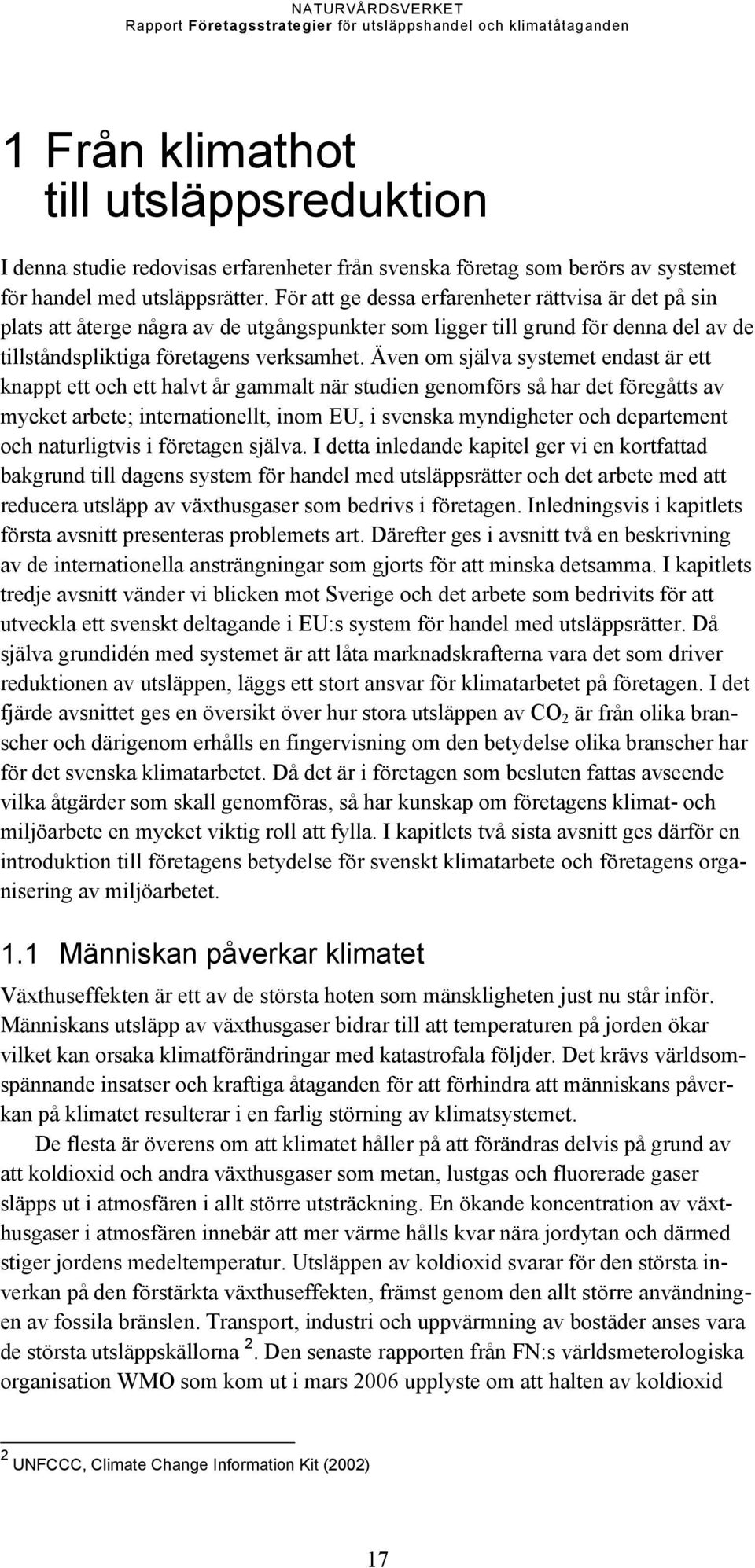 NATURVÅRDSVERKET
Rapport Företagsstrategier för utsläppshandel och klimatåtaganden

1 Från klimathot till utsläppsreduktion

I denna studie redovisas erfarenheter från svenska företag som berörs av systemet för handel med utsläppsrätter. För att ge dessa erfarenheter rättvisa är det på sin plats att återge några av de utgångspunkter som ligger till grund för denna del av de tillståndspliktiga företagens verksamhet. Även om själva systemet endast är ett knappt ett och ett halvt år gammalt när studien genomförs så har det föregåtts av mycket arbete; internationellt, inom EU, i svenska myndigheter och departement och naturligtvis i företagen själva. I detta inledande kapitel ger vi en kortfattad bakgrund till dagens system för handel med utsläppsrätter och det arbete med att reducera utsläpp av växthusgaser som bedrivs i företagen. Inledningsvis i kapitlets första avsnitt presenteras problemets art. Därefter ges i avsnitt två en beskrivning av de internationella ansträngningar som gjorts för att minska detsamma. I kapitlets tredje avsnitt vänder vi blicken mot Sverige och det arbete som bedrivits för att utveckla ett svenskt deltagande i EU:s system för handel med utsläppsrätter. Då själva grundidén med systemet är att låta marknadskrafterna vara det som driver reduktionen av utsläppen, läggs ett stort ansvar för klimatarbetet på företagen. I det fjärde avsnittet ges en översikt över hur stora utsläppen av $CO_2$ är från olika branscher och därigenom erhålls en fingervisning om den betydelse olika branscher har för det svenska klimatarbetet. Då det är i företagen som besluten fattas avseende vilka åtgärder som skall genomföras, så har kunskap om företagens klimat- och miljöarbete en mycket viktig roll att fylla. I kapitlets två sista avsnitt ges därför en introduktion till företagens betydelse för svenskt klimatarbete och företagens organisering av miljöarbetet.

1.1 Människan påverkar klimatet

Växthuseffekten är ett av de största hoten som mänskligheten just nu står inför. Människans utsläpp av växthusgaser bidrar till att temperaturen på jorden ökar vilket kan orsaka klimatförändringar med katastrofala följder. Det krävs världsomspännande insatser och kraftiga åtaganden för att förhindra att människans påverkan på klimatet resulterar i en farlig störning av klimatsystemet.

De flesta är överens om att klimatet håller på att förändras delvis på grund av att koldioxid och andra växthusgaser som metan, lustgas och fluorerade gaser släpps ut i atmosfären i allt större utsträckning. En ökande koncentration av växthusgaser i atmosfären innebär att mer värme hålls kvar nära jordytan och därmed stiger jordens medeltemperatur. Utsläppen av koldioxid svarar för den största inverkan på den förstärkta växthuseffekten, främst genom den allt större användningen av fossila bränslen. Transport, industri och uppvärmning av bostäder anses vara de största utsläppskällorna $^2$. Den senaste rapporten från FN:s världsmeterologiska organisation WMO som kom ut i mars 2006 upplyste om att halten av koldioxid

$^2$ UNFCCC, Climate Change Information Kit (2002)

17